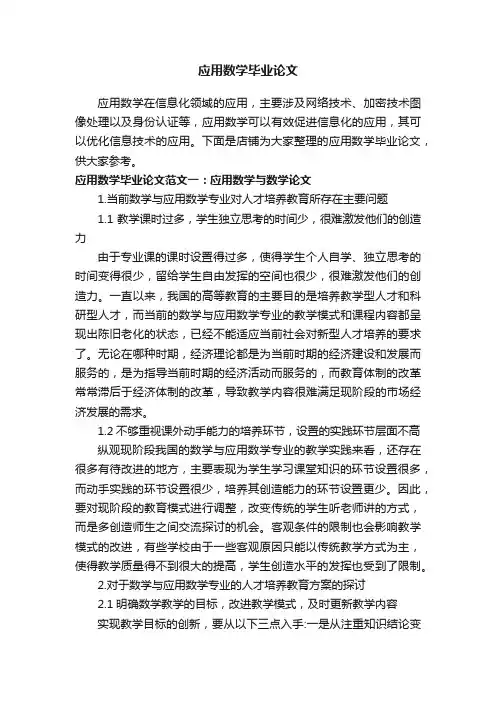 应用数学毕业论文

应用数学在信息化领域的应用，主要涉及网络技术、加密技术图像处理以及身份认证等，应用数学可以有效促进信息化的应用，其可以优化信息技术的应用。下面是店铺为大家整理的应用数学毕业论文，供大家参考。

应用数学毕业论文范文一：应用数学与数学论文

1.当前数学与应用数学专业对人才培养教育所存在主要问题

1.1 教学课时过多，学生独立思考的时间少，很难激发他们的创造力

由于专业课的课时设置得过多，使得学生个人自学、独立思考的时间变得很少，留给学生自由发挥的空间也很少，很难激发他们的创造力。一直以来，我国的高等教育的主要目的是培养教学型人才和科研型人才，而当前的数学与应用数学专业的教学模式和课程内容都呈现出陈旧老化的状态，已经不能适应当前社会对新型人才培养的要求了。无论在哪种时期，经济理论都是为当前时期的经济建设和发展而服务的，是为指导当前时期的经济活动而服务的，而教育体制的改革常常滞后于经济体制的改革，导致教学内容很难满足现阶段的市场经济发展的需求。

1.2 不够重视课外动手能力的培养环节，设置的实践环节层面不高

纵观现阶段我国的数学与应用数学专业的教学实践来看，还存在很多有待改进的地方，主要表现为学生学习课堂知识的环节设置很多，而动手实践的环节设置很少，培养其创造能力的环节设置更少。因此，要对现阶段的教育模式进行调整，改变传统的学生听老师讲的方式，而是多创造师生之间交流探讨的机会。客观条件的限制也会影响教学模式的改进，有些学校由于一些客观原因只能以传统教学方式为主，使得教学质量得不到很大的提高，学生创造水平的发挥也受到了限制。

2.对于数学与应用数学专业的人才培养教育方案的探讨

2.1 明确数学教学的目标，改进教学模式，及时更新教学内容

实现教学目标的创新，要从以下三点入手:一是从注重知识结论变